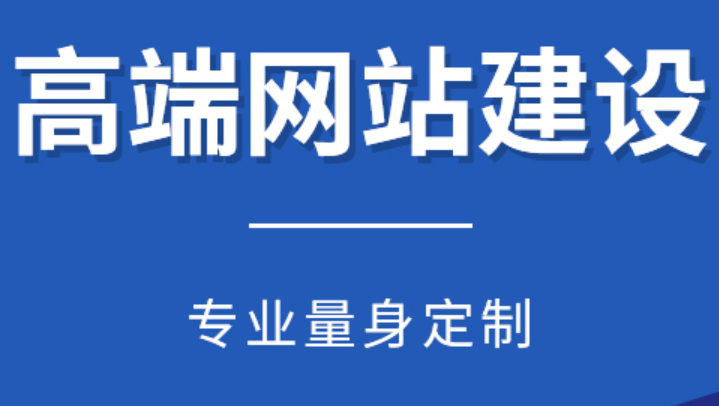 高端网站建设

专业量身定制